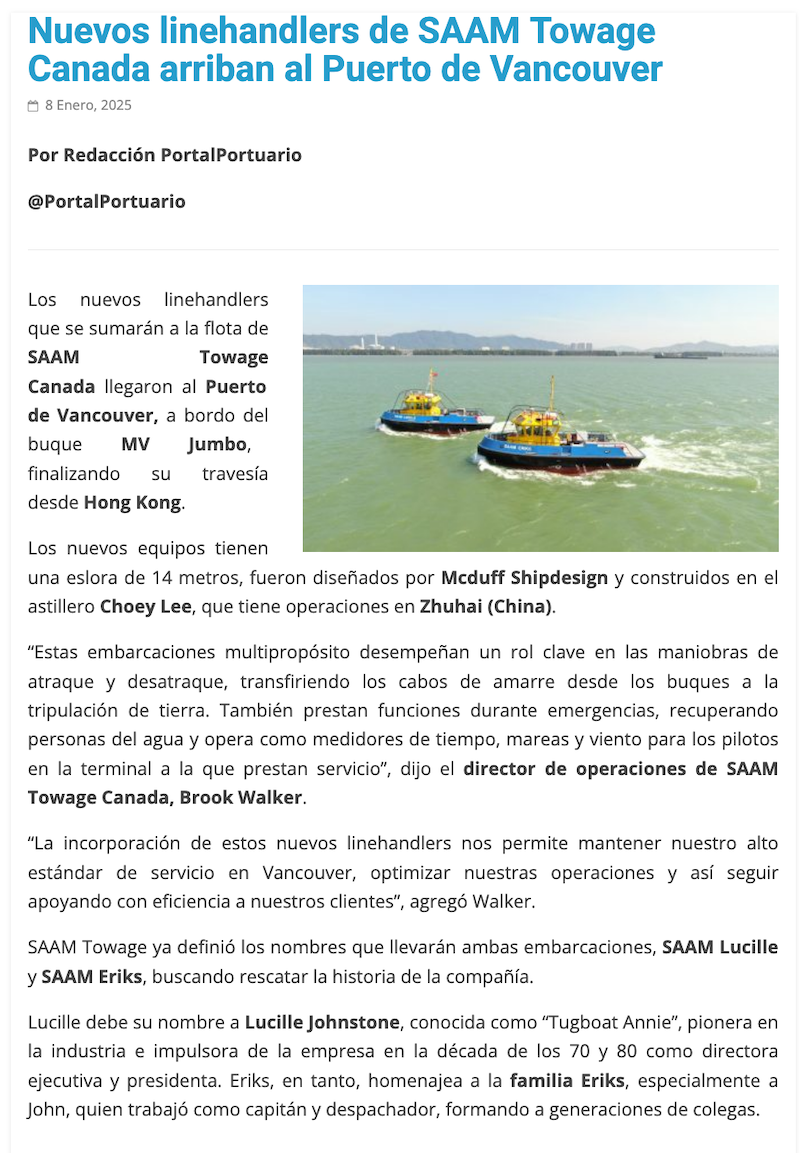 Nuevos linehandlers de SAAM Towage Canada arriban al Puerto de Vancouver

8 Enero, 2025

Por Redacción PortalPortuario

@PortalPortuario

Los nuevos linehandlers que se sumarán a la flota de SAAM Towage Canada llegaron al Puerto de Vancouver, a bordo del buque MV Jumbo, finalizando su travesía desde Hong Kong.

Los nuevos equipos tienen una eslora de 14 metros, fueron diseñados por Mcduff Shipdesign y construidos en el astillero Choey Lee, que tiene operaciones en Zhuhai (China).

“Estas embarcaciones multipropósito desempeñan un rol clave en las maniobras de atraque y desatraque, transfiriendo los cabos de amarre desde los buques a la tripulación de tierra. También prestan funciones durante emergencias, recuperando personas del agua y opera como medidores de tiempo, mareas y viento para los pilotos en la terminal a la que prestan servicio”, dijo el director de operaciones de SAAM Towage Canada, Brook Walker.

“La incorporación de estos nuevos linehandlers nos permite mantener nuestro alto estándar de servicio en Vancouver, optimizar nuestras operaciones y así seguir apoyando con eficiencia a nuestros clientes”, agregó Walker.

SAAM Towage ya definió los nombres que llevarán ambas embarcaciones, SAAM Lucille y SAAM Eriks, buscando rescatar la historia de la compañía.

Lucille debe su nombre a Lucille Johnstone, conocida como “Tugboat Annie”, pionera en la industria e impulsora de la empresa en la década de los 70 y 80 como directora ejecutiva y presidenta. Eriks, en tanto, homenajea a la familia Eriks, especialmente a John, quien trabajó como capitán y despachador, formando a generaciones de colegas.